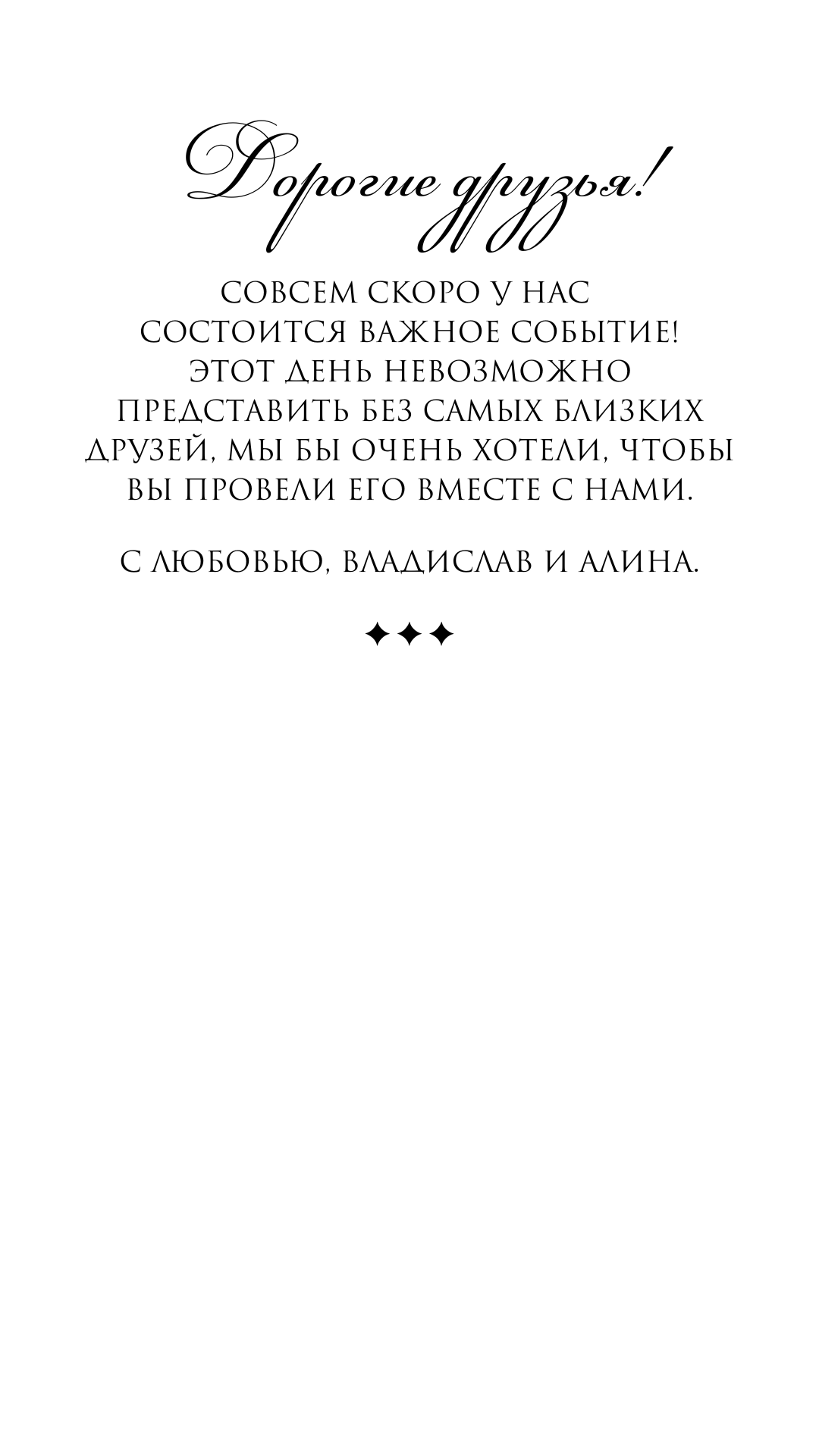 Дорогие друзья!

СОВСЕМ СКОРО У НАС СОСТОИТСЯ ВАЖНОЕ СОБЫТИЕ! ЭТОТ ДЕНЬ НЕВОЗМОЖНО ПРЕДСТАВИТЬ БЕЗ САМЫХ БЛИЗКИХ ДРУЗЕЙ, МЫ БЫ ОЧЕНЬ ХОТЕЛИ, ЧТОБЫ ВЫ ПРОВЕЛИ ЕГО ВМЕСТЕ С НАМИ.

С ЛЮБОВЬЮ, ВЛАДИСЛАВ И АЛИНА.

✦✦✦